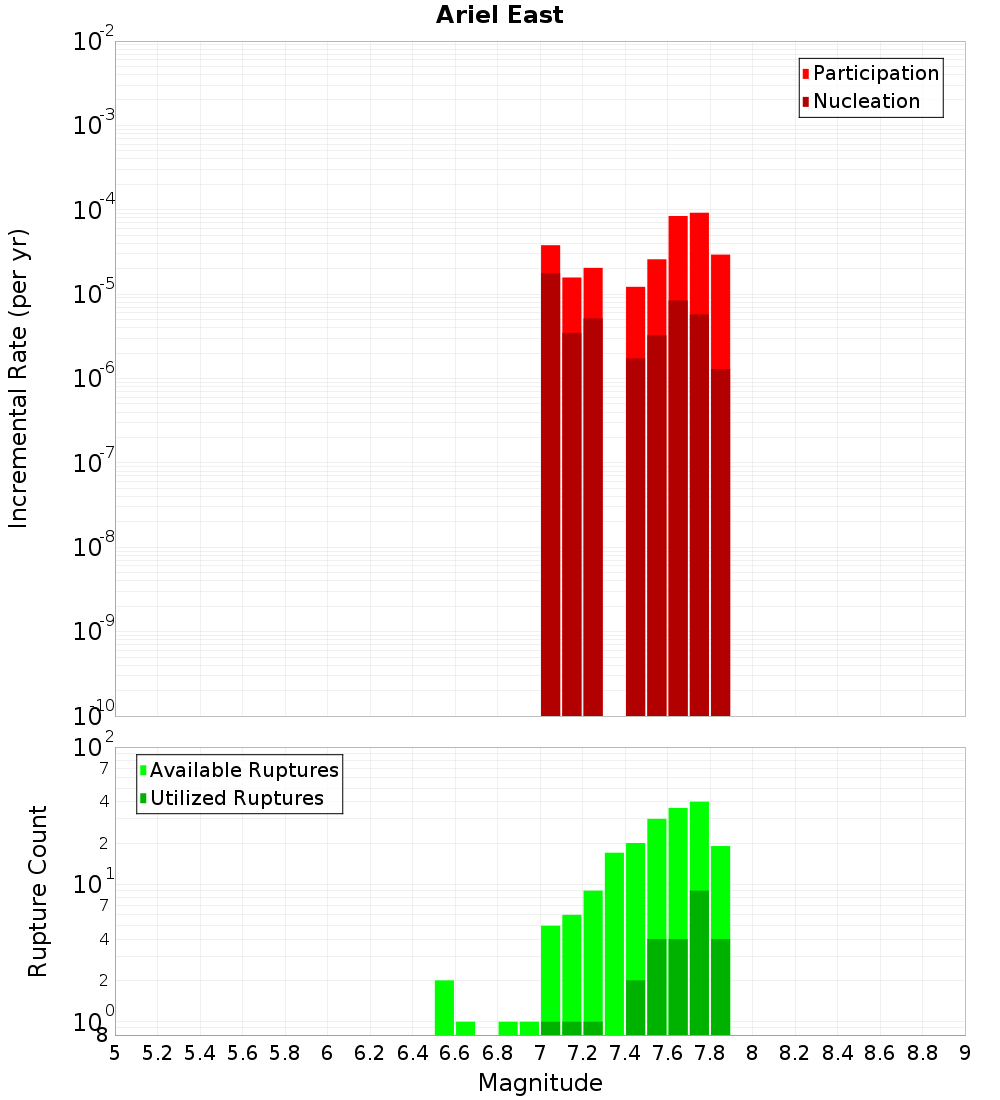 Ariel East

Participation
Nucleation

Incremental Rate (per yr)

$10^{-2}$
$10^{-3}$
$10^{-4}$
$10^{-5}$
$10^{-6}$
$10^{-7}$
$10^{-8}$
$10^{-9}$
$10^{-10}$

Available Ruptures
Utilized Ruptures

Rupture Count

$10^{2}$
7
4
2
$10^{1}$
7
4
2
$10^{0}$
8

5 5.2 5.4 5.6 5.8 6 6.2 6.4 6.6 6.8 7 7.2 7.4 7.6 7.8 8 8.2 8.4 8.6 8.8 9

Magnitude